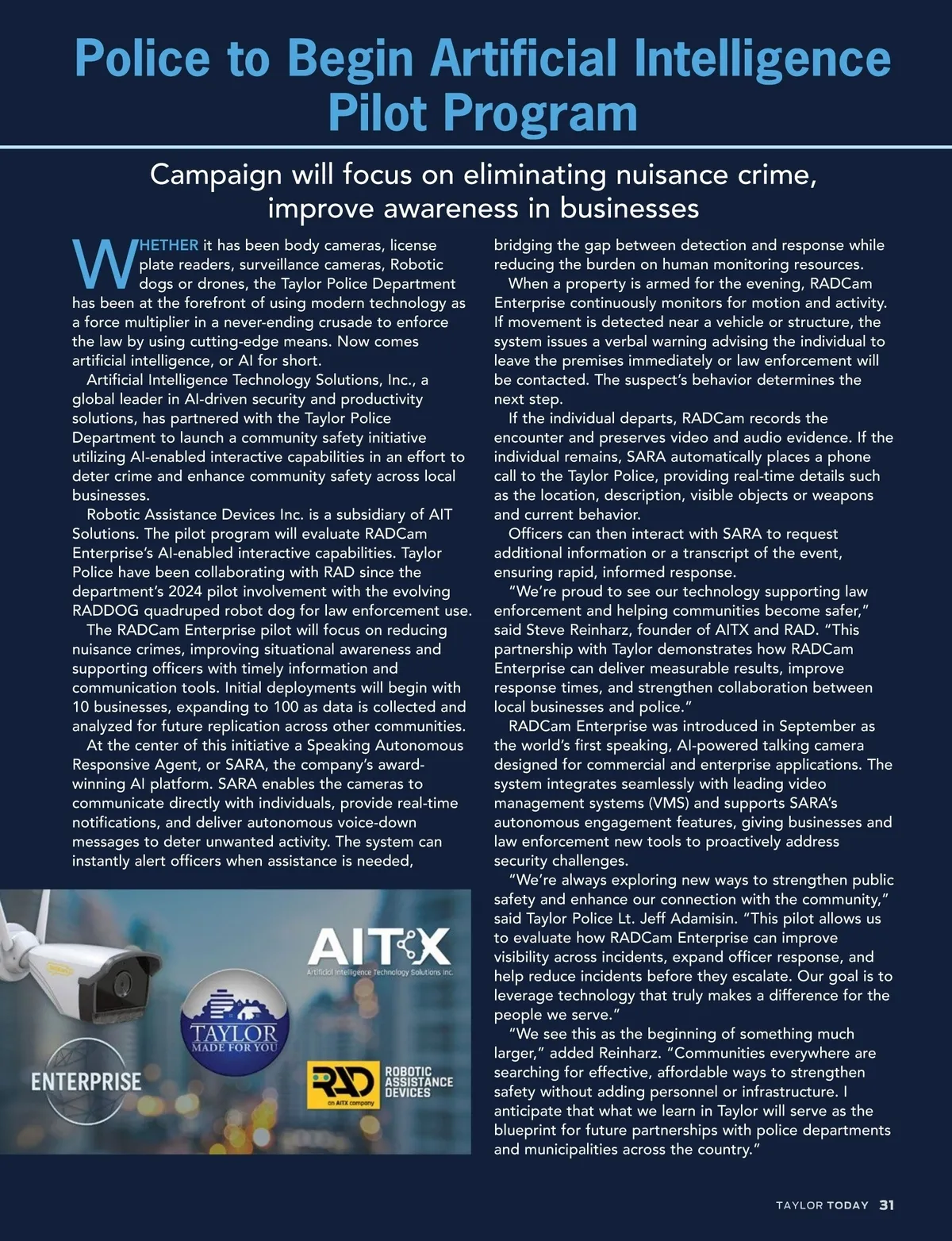 Police to Begin Artificial Intelligence Pilot Program

Campaign will focus on eliminating nuisance crime, improve awareness in businesses

WHETHER it has been body cameras, license plate readers, surveillance cameras, Robotic dogs or drones, the Taylor Police Department has been at the forefront of using modern technology as a force multiplier in a never-ending crusade to enforce the law by using cutting-edge means. Now comes artificial intelligence, or AI for short.

Artificial Intelligence Technology Solutions, Inc., a global leader in AI-driven security and productivity solutions, has partnered with the Taylor Police Department to launch a community safety initiative utilizing AI-enabled interactive capabilities in an effort to deter crime and enhance community safety across local businesses.

Robotic Assistance Devices Inc. is a subsidiary of AIT Solutions. The pilot program will evaluate RADCam Enterprise's AI-enabled interactive capabilities. Taylor Police have been collaborating with RAD since the department's 2024 pilot involvement with the evolving RADDOG quadruped robot dog for law enforcement use.

The RADCam Enterprise pilot will focus on reducing nuisance crimes, improving situational awareness and supporting officers with timely information and communication tools. Initial deployments will begin with 10 businesses, expanding to 100 as data is collected and analyzed for future replication across other communities.

At the center of this initiative a Speaking Autonomous Responsive Agent, or SARA, the company's award-winning AI platform. SARA enables the cameras to communicate directly with individuals, provide real-time notifications, and deliver autonomous voice-down messages to deter unwanted activity. The system can instantly alert officers when assistance is needed, bridging the gap between detection and response while reducing the burden on human monitoring resources.

When a property is armed for the evening, RADCam Enterprise continuously monitors for motion and activity. If movement is detected near a vehicle or structure, the system issues a verbal warning advising the individual to leave the premises immediately or law enforcement will be contacted. The suspect's behavior determines the next step.

If the individual departs, RADCam records the encounter and preserves video and audio evidence. If the individual remains, SARA automatically places a phone call to the Taylor Police, providing real-time details such as the location, description, visible objects or weapons and current behavior.

Officers can then interact with SARA to request additional information or a transcript of the event, ensuring rapid, informed response.

"We're proud to see our technology supporting law enforcement and helping communities become safer," said Steve Reinharz, founder of AITX and RAD. "This partnership with Taylor demonstrates how RADCam Enterprise can deliver measurable results, improve response times, and strengthen collaboration between local businesses and police."

RADCam Enterprise was introduced in September as the world's first speaking, AI-powered talking camera designed for commercial and enterprise applications. The system integrates seamlessly with leading video management systems (VMS) and supports SARA's autonomous engagement features, giving businesses and law enforcement new tools to proactively address security challenges.

"We're always exploring new ways to strengthen public safety and enhance our connection with the community," said Taylor Police Lt. Jeff Adamisin. "This pilot allows us to evaluate how RADCam Enterprise can improve visibility across incidents, expand officer response, and help reduce incidents before they escalate. Our goal is to leverage technology that truly makes a difference for the people we serve."

"We see this as the beginning of something much larger," added Reinharz. "Communities everywhere are searching for effective, affordable ways to strengthen safety without adding personnel or infrastructure. I anticipate that what we learn in Taylor will serve as the blueprint for future partnerships with police departments and municipalities across the country."

AITX
Artificial Intelligence Technology Solutions Inc.
TAYLOR
MADE FOR YOU
ENTERPRISE
RAD
an AITX company
ROBOTIC ASSISTANCE DEVICES

TAYLOR TODAY 31